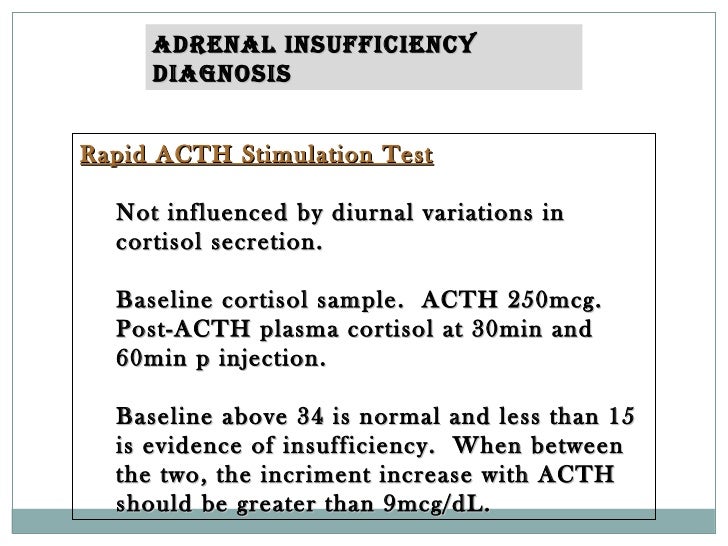 ADRENAL INSUFFICIENCY DIAGNOSIS

Rapid ACTH Stimulation Test

Not influenced by diurnal variations in cortisol secretion.

Baseline cortisol sample. ACTH 250mcg. Post-ACTH plasma cortisol at 30min and 60min p injection.

Baseline above 34 is normal and less than 15 is evidence of insufficiency. When between the two, the incriment increase with ACTH should be greater than 9mcg/dL.